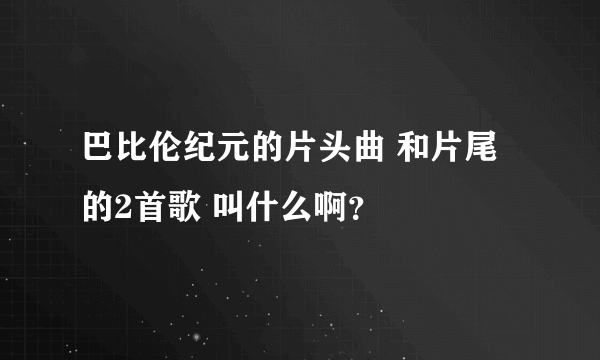 巴比伦纪元的片头曲 和片尾的2首歌 叫什么啊?